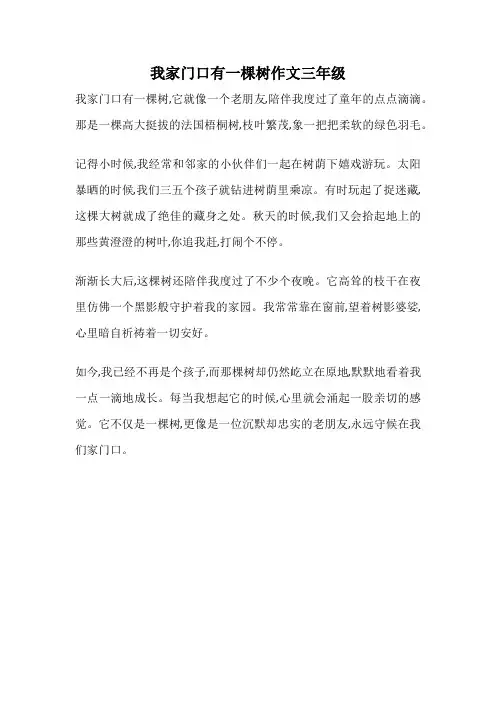 我家门口有一棵树作文三年级

我家门口有一棵树,它就像一个老朋友,陪伴我度过了童年的点点滴滴。那是一棵高大挺拔的法国梧桐树,枝叶繁茂,象一把把柔软的绿色羽毛。

记得小时候,我经常和邻家的小伙伴们一起在树荫下嬉戏游玩。太阳暴晒的时候,我们三五个孩子就钻进树荫里乘凉。有时玩起了捉迷藏,这棵大树就成了绝佳的藏身之处。秋天的时候,我们又会拾起地上的那些黄澄澄的树叶,你追我赶,打闹个不停。

渐渐长大后,这棵树还陪伴我度过了不少个夜晚。它高耸的枝干在夜里仿佛一个黑影般守护着我的家园。我常常靠在窗前,望着树影婆娑,心里暗自祈祷着一切安好。

如今,我已经不再是个孩子,而那棵树却仍然屹立在原地,默默地看着我一点一滴地成长。每当我想起它的时候,心里就会涌起一股亲切的感觉。它不仅是一棵树,更像是一位沉默却忠实的老朋友,永远守候在我们家门口。